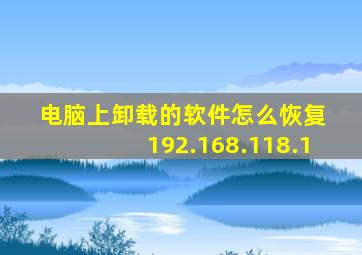 电脑上卸载的软件怎么恢复
192.168.118.1